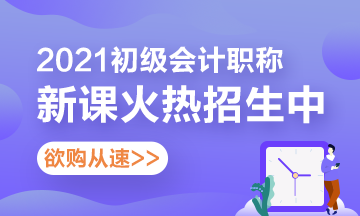 2021初级会计职称
新课火热招生中
欲购从速>>